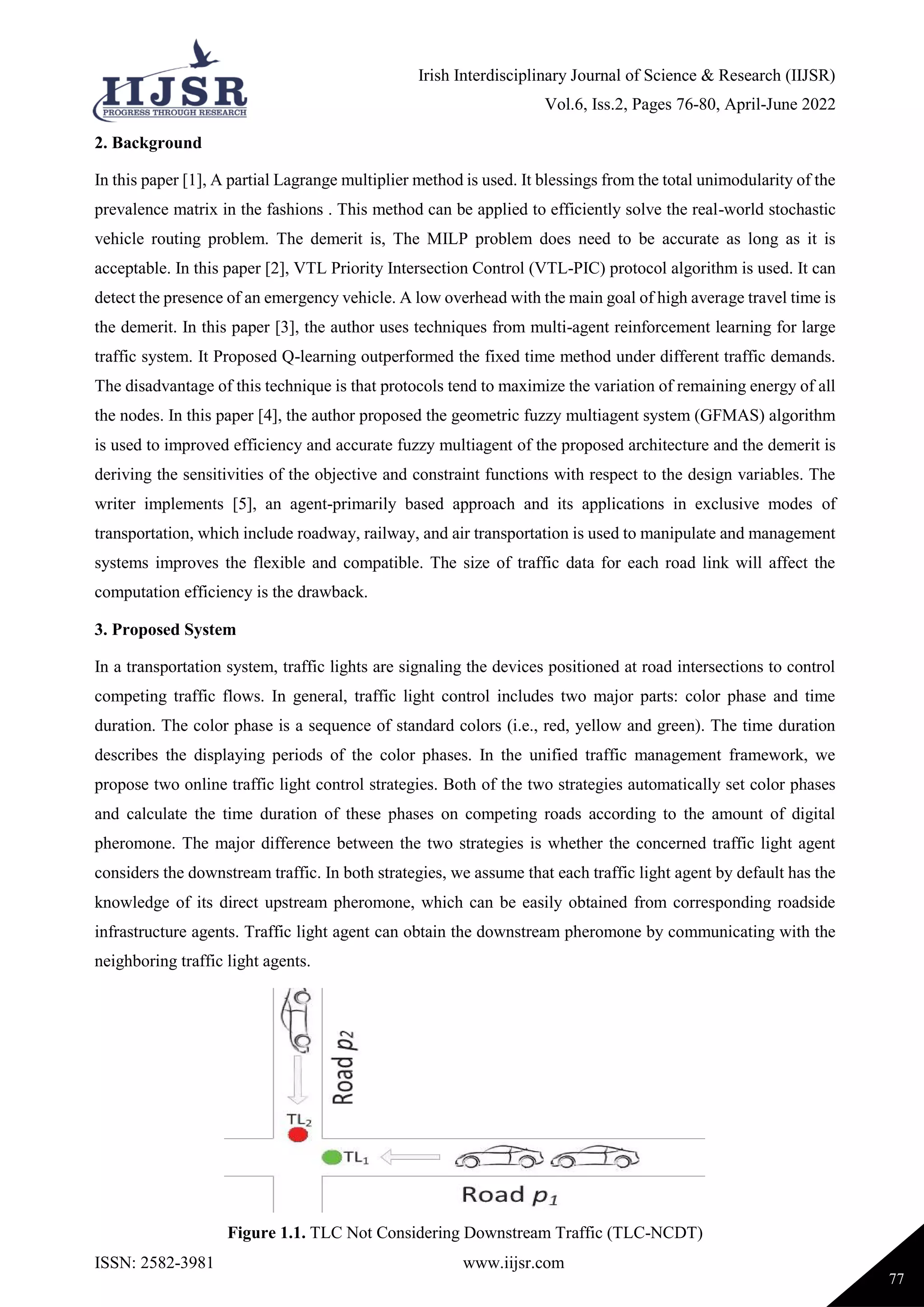 IIJSR
PROGRESS THROUGH RESEARCH

Irish Interdisciplinary Journal of Science & Research (IIJSR)
Vol.6, Iss.2, Pages 76-80, April-June 2022

2. Background

In this paper [1], A partial Lagrange multiplier method is used. It blessings from the total unimodularity of the prevalence matrix in the fashions . This method can be applied to efficiently solve the real-world stochastic vehicle routing problem. The demerit is, The MILP problem does need to be accurate as long as it is acceptable. In this paper [2], VTL Priority Intersection Control (VTL-PIC) protocol algorithm is used. It can detect the presence of an emergency vehicle. A low overhead with the main goal of high average travel time is the demerit. In this paper [3], the author uses techniques from multi-agent reinforcement learning for large traffic system. It Proposed Q-learning outperformed the fixed time method under different traffic demands. The disadvantage of this technique is that protocols tend to maximize the variation of remaining energy of all the nodes. In this paper [4], the author proposed the geometric fuzzy multiagent system (GFMAS) algorithm is used to improved efficiency and accurate fuzzy multiagent of the proposed architecture and the demerit is deriving the sensitivities of the objective and constraint functions with respect to the design variables. The writer implements [5], an agent-primarily based approach and its applications in exclusive modes of transportation, which include roadway, railway, and air transportation is used to manipulate and management systems improves the flexible and compatible. The size of traffic data for each road link will affect the computation efficiency is the drawback.

3. Proposed System

In a transportation system, traffic lights are signaling the devices positioned at road intersections to control competing traffic flows. In general, traffic light control includes two major parts: color phase and time duration. The color phase is a sequence of standard colors (i.e., red, yellow and green). The time duration describes the displaying periods of the color phases. In the unified traffic management framework, we propose two online traffic light control strategies. Both of the two strategies automatically set color phases and calculate the time duration of these phases on competing roads according to the amount of digital pheromone. The major difference between the two strategies is whether the concerned traffic light agent considers the downstream traffic. In both strategies, we assume that each traffic light agent by default has the knowledge of its direct upstream pheromone, which can be easily obtained from corresponding roadside infrastructure agents. Traffic light agent can obtain the downstream pheromone by communicating with the neighboring traffic light agents.

Road $p_2$
$TL_2$
$TL_1$
Road $p_1$

Figure 1.1. TLC Not Considering Downstream Traffic (TLC-NCDT)

ISSN: 2582-3981
www.iijsr.com
77